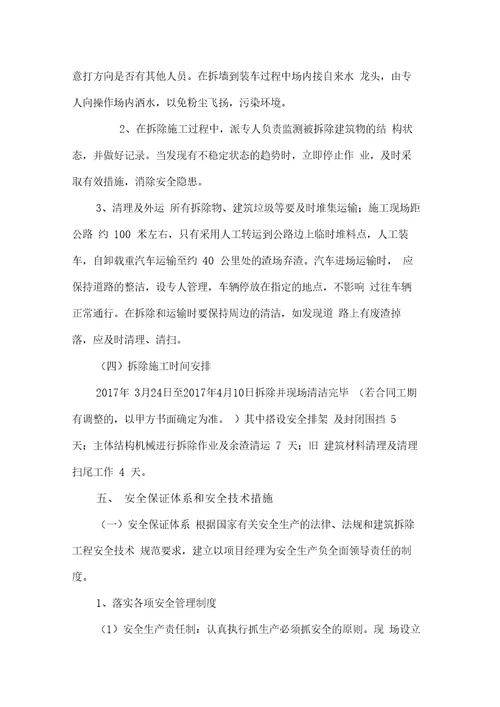 意打方向是否有其他人员。在拆墙到装车过程中场内接自来水 龙头，由专人向操作场内洒水，以免粉尘飞扬，污染环境。

2、在拆除施工过程中，派专人负责监测被拆除建筑物的结 构状态，并做好记录。当发现有不稳定状态的趋势时，立即停止作 业，及时采取有效措施，消除安全隐患。

3、清理及外运 所有拆除物、建筑垃圾等要及时堆集运输；施工现场距公路 约 100 米左右，只有采用人工转运到公路边上临时堆料点，人工装车，自卸载重汽车运输至约 40 公里处的渣场弃渣。汽车进场运输时， 应保持道路的整洁，设专人管理，车辆停放在指定的地点，不影响 过往车辆正常通行。在拆除和运输时要保持周边的清洁，如发现道 路上有废渣掉落，应及时清理、清扫。

（四）拆除施工时间安排

2017年 3月24日至2017年4月10日拆除并现场清洁完毕 （若合同工期有调整的，以甲方书面确定为准。 ）其中搭设安全排架 及封闭围挡 5 天；主体结构机械进行拆除作业及余渣清运 7 天；旧 建筑材料清理及清理扫尾工作 4 天。

五、 安全保证体系和安全技术措施

（一）安全保证体系 根据国家有关安全生产的法律、法规和建筑拆除工程安全技术 规范要求，建立以项目经理为安全生产负全面领导责任的制度。

1、落实各项安全管理制度

（1）安全生产责任制：认真执行抓生产必须抓安全的原则。现 场设立